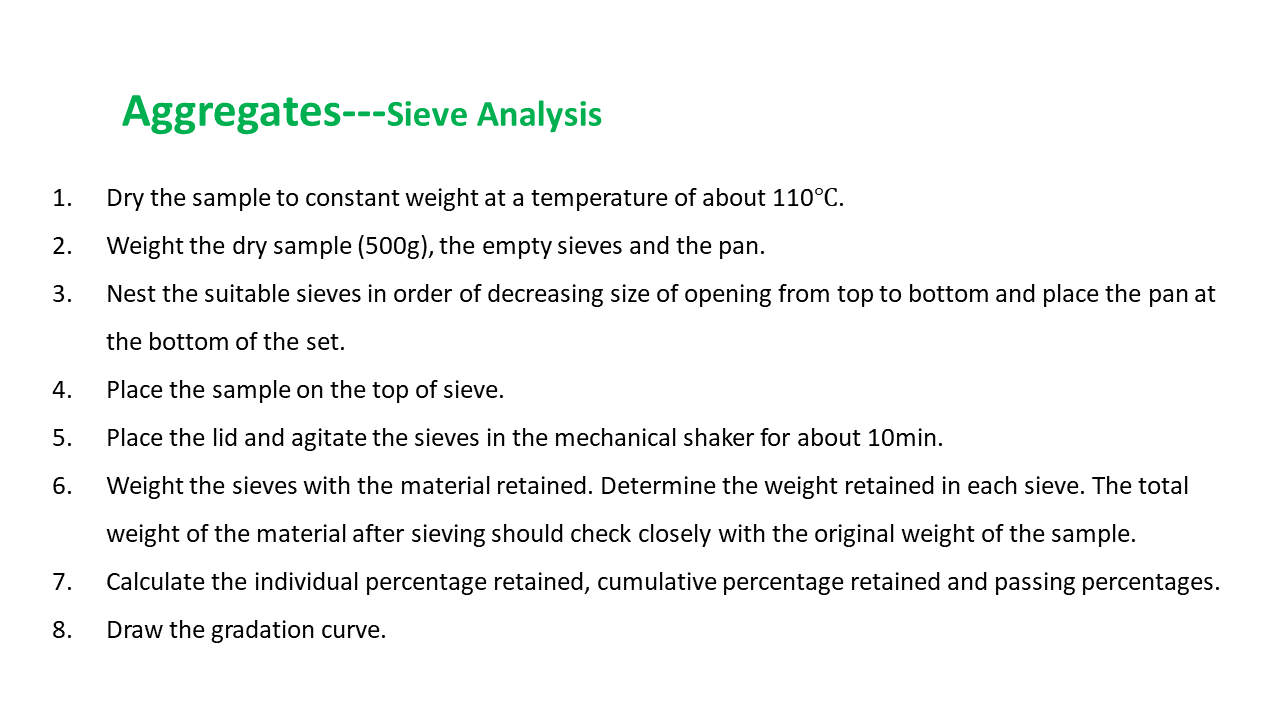 Aggregates---Sieve Analysis

1. Dry the sample to constant weight at a temperature of about 110℃.
2. Weight the dry sample (500g), the empty sieves and the pan.
3. Nest the suitable sieves in order of decreasing size of opening from top to bottom and place the pan at the bottom of the set.
4. Place the sample on the top of sieve.
5. Place the lid and agitate the sieves in the mechanical shaker for about 10min.
6. Weight the sieves with the material retained. Determine the weight retained in each sieve. The total weight of the material after sieving should check closely with the original weight of the sample.
7. Calculate the individual percentage retained, cumulative percentage retained and passing percentages.
8. Draw the gradation curve.